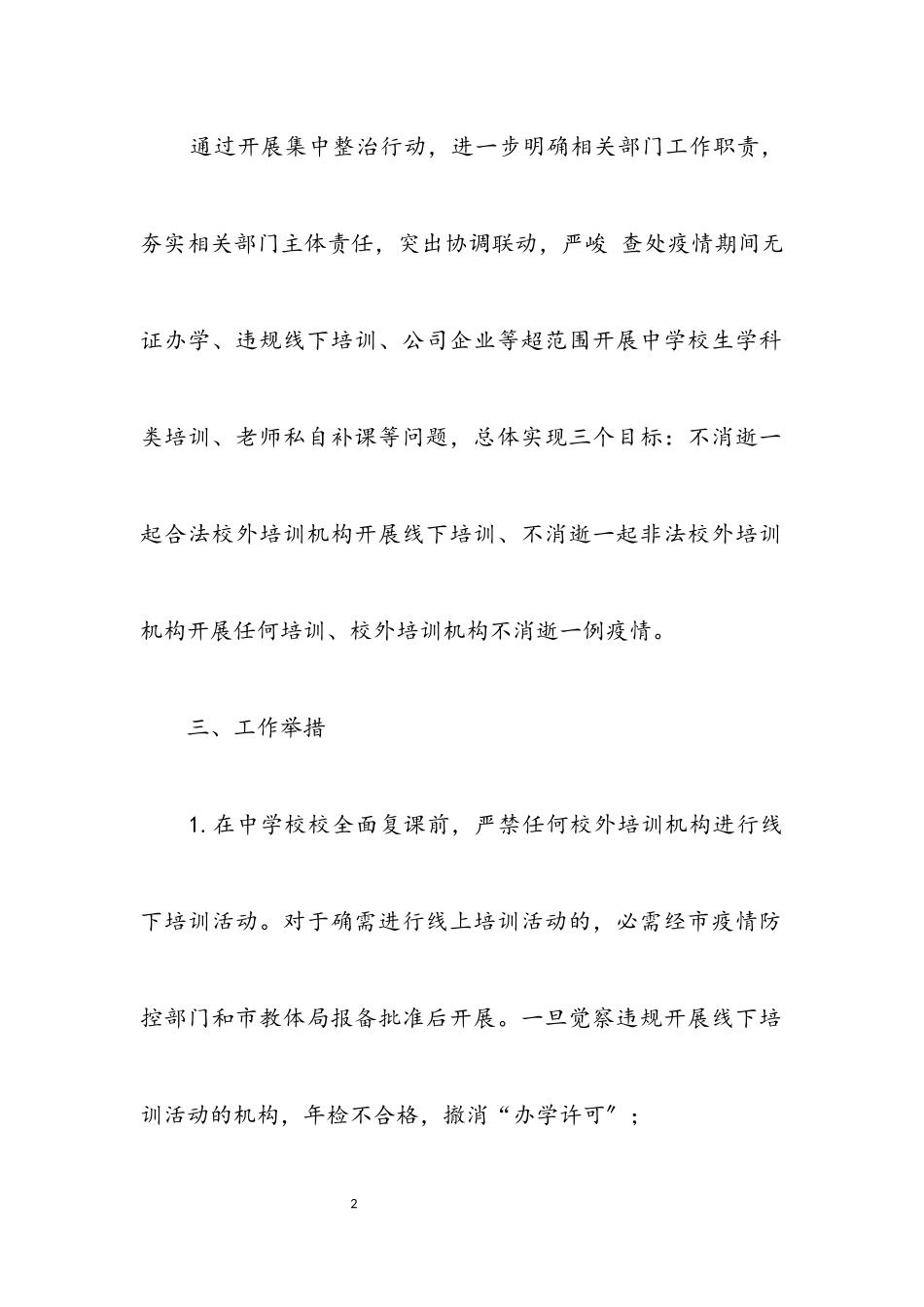 通过开展集中整治行动，进一步明确相关部门工作职责，夯实相关部门主体责任，突出协调联动，严峻 查处疫情期间无证办学、违规线下培训、公司企业等超范围开展中学校生学科类培训、老师私自补课等问题，总体实现三个目标：不消逝一起合法校外培训机构开展线下培训、不消逝一起非法校外培训机构开展任何培训、校外培训机构不消逝一例疫情。

三、工作举措

1. 在中学校校全面复课前，严禁任何校外培训机构进行线下培训活动。对于确需进行线上培训活动的，必需经市疫情防控部门和市教体局报备批准后开展。一旦觉察违规开展线下培训活动的机构，年检不合格，撤消“办学许可”；

2